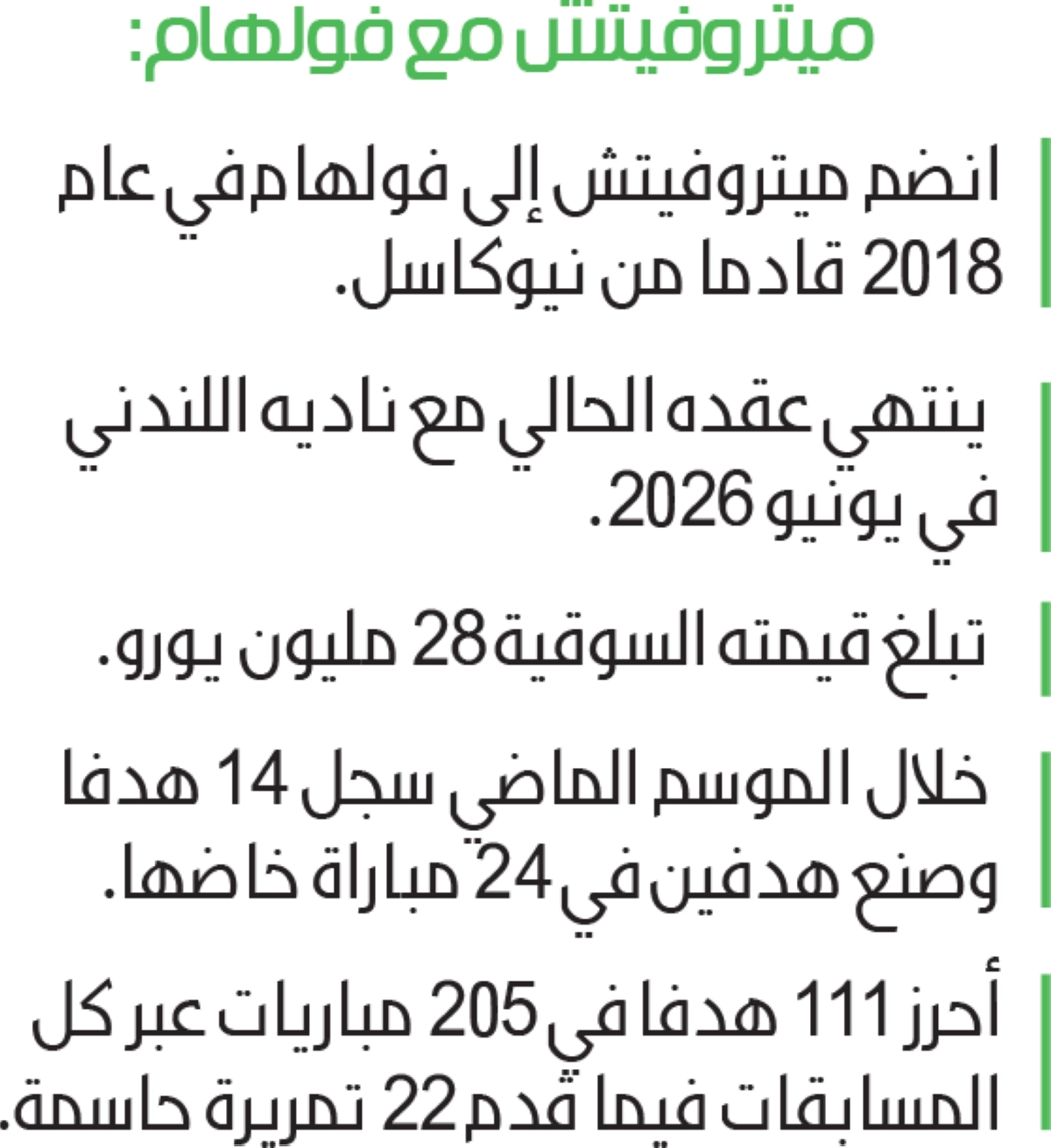 ميتروفيتش مع فولهام:

انضم ميتروفيتش إلى فولهام في عام 2018 قادما من نيوكاسل.

ينتهي عقده الحالي مع ناديه اللندني في يونيو 2026.

تبلغ قيمته السوقية 28 مليون يورو.

خلال الموسم الماضي سجل 14 هدفا وصنع هدفين في 24 مباراة خاضها.

أحرز 111 هدفا في 205 مباريات عبر كل المسابقات فيما قدم 22 تمريرة حاسمة.